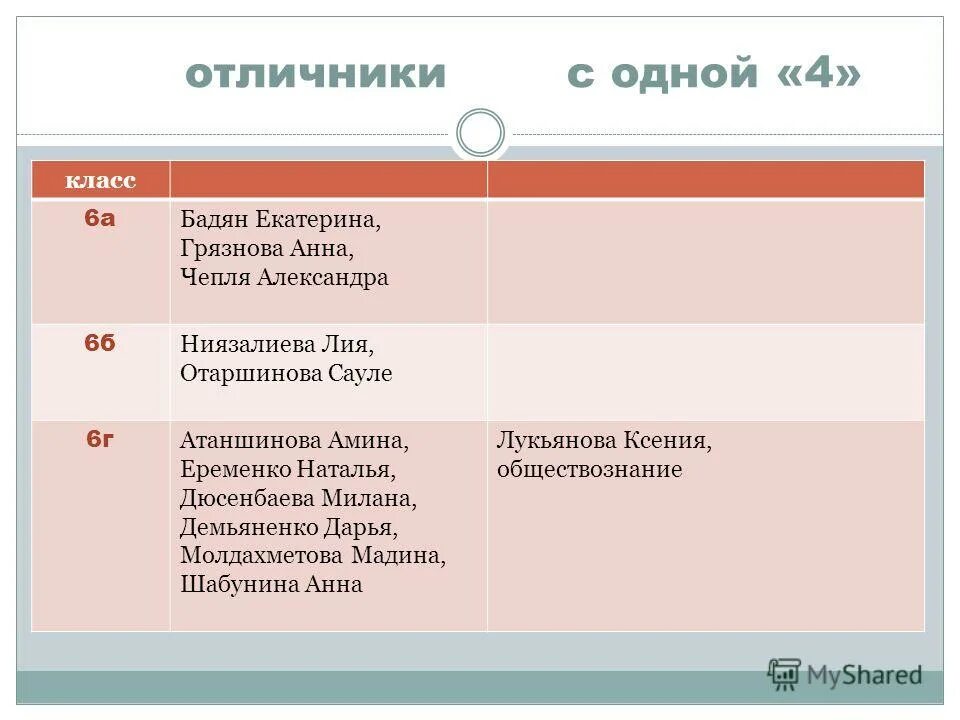 отличники с одной «4»

| класс | | |
|---|---|---|
| 6а | Бадян Екатерина, Грязнова Анна, Чепля Александра | |
| 6б | Ниязалиева Лия, Отаршинова Сауле | |
| 6г | Атаншинова Амина, Еременко Наталья, Дюсенбаева Милана, Демьяненко Дарья, Молдахметова Мадина, Шабунина Анна | Лукьянова Ксения, обществознание |

MyShared